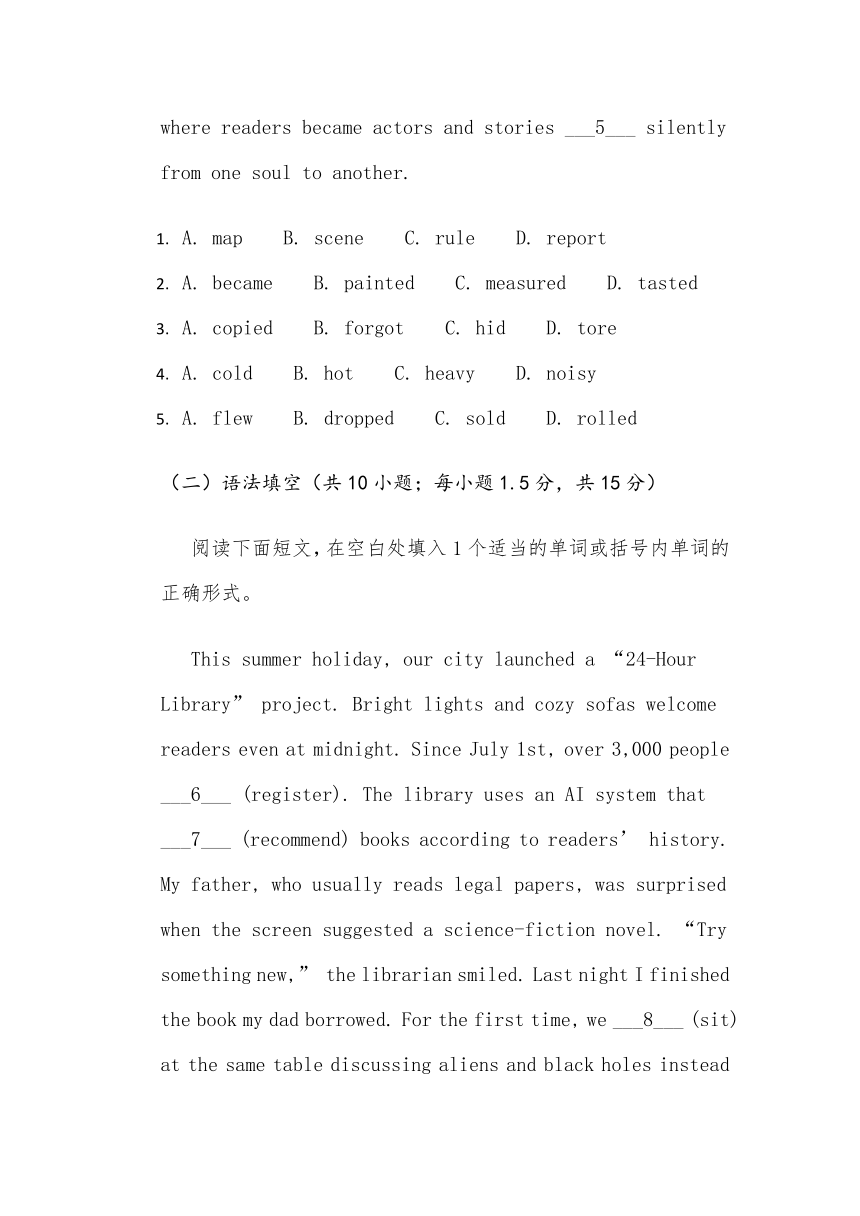 where readers became actors and stories ___5___ silently from one soul to another.

1. A. map B. scene C. rule D. report
2. A. became B. painted C. measured D. tasted
3. A. copied B. forgot C. hid D. tore
4. A. cold B. hot C. heavy D. noisy
5. A. flew B. dropped C. sold D. rolled

（二）语法填空（共 10 小题；每小题 1.5 分，共 15 分）

阅读下面短文，在空白处填入 1 个适当的单词或括号内单词的正确形式。

This summer holiday, our city launched a “24-Hour Library” project. Bright lights and cozy sofas welcome readers even at midnight. Since July 1st, over 3,000 people ___6___ (register). The library uses an AI system that ___7___ (recommend) books according to readers’ history. My father, who usually reads legal papers, was surprised when the screen suggested a science-fiction novel. “Try something new,” the librarian smiled. Last night I finished the book my dad borrowed. For the first time, we ___8___ (sit) at the same table discussing aliens and black holes instead